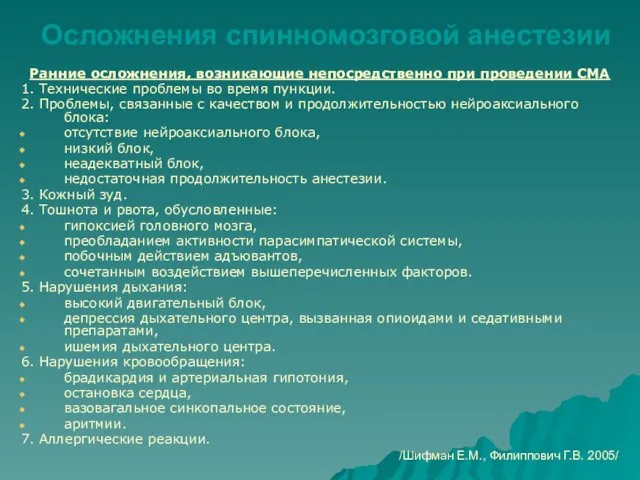 Осложнения спинномозговой анестезии

Ранние осложнения, возникающие непосредственно при проведении СМА

1. Технические проблемы во время пункции.

2. Проблемы, связанные с качеством и продолжительностью нейроаксиального блока:

- отсутствие нейроаксиального блока,
- низкий блок,
- неадекватный блок,
- недостаточная продолжительность анестезии.

3. Кожный зуд.

4. Тошнота и рвота, обусловленные:

- гипоксией головного мозга,
- преобладанием активности парасимпатической системы,
- побочным действием адъювантов,
- сочетанным воздействием вышеперечисленных факторов.

5. Нарушения дыхания:

- высокий двигательный блок,
- депрессия дыхательного центра, вызванная опиоидами и седативными препаратами,
- ишемия дыхательного центра.

6. Нарушения кровообращения:

- брадикардия и артериальная гипотония,
- остановка сердца,
- вазовагальное синкопальное состояние,
- аритмии.

7. Аллергические реакции.

/Шифман Е.М., Филиппович Г.В. 2005/